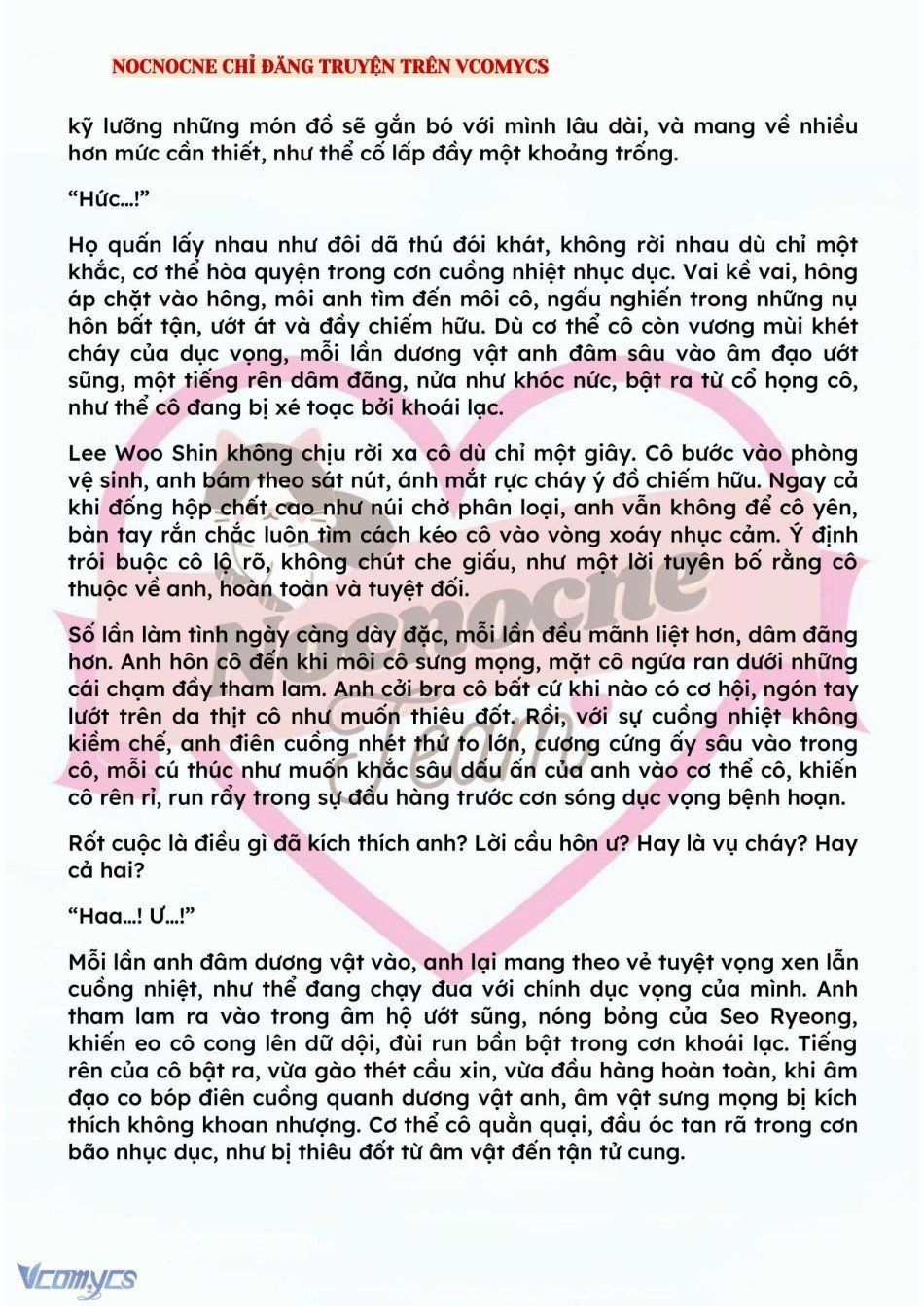 NOCNOCNE CHỈ ĐĂNG TRUYỆN TRÊN VCOMYCS

kỹ lưỡng những món đồ sẽ gắn bó với mình lâu dài, và mang về nhiều hơn mức cần thiết, như thể cố lấp đầy một khoảng trống.

“Hức…!”

Họ quấn lấy nhau như đôi dã thú đói khát, không rời nhau dù chỉ một khắc, cơ thể hòa quyện trong cơn cuồng nhiệt nhục dục. Vai kề vai, hông áp chặt vào hông, môi anh tìm đến môi cô, ngấu nghiến trong những nụ hôn bất tận, ướt át và đầy chiếm hữu. Dù cơ thể cô còn vương mùi khét cháy của dục vọng, mỗi lần dương vật anh đâm sâu vào âm đạo ướt sũng, một tiếng rên dâm đãng, nửa như khóc nức, bật ra từ cổ họng cô, như thể cô đang bị xé toạc bởi khoái lạc.

Lee Woo Shin không chịu rời xa cô dù chỉ một giây. Cô bước vào phòng vệ sinh, anh bám theo sát nút, ánh mắt rực cháy ý đồ chiếm hữu. Ngay cả khi đống hộp chất cao như núi chờ phân loại, anh vẫn không để cô yên, bàn tay rắn chắc luôn tìm cách kéo cô vào vòng xoáy nhục cảm. Ý định trói buộc cô lộ rõ, không chút che giấu, như một lời tuyên bố rằng cô thuộc về anh, hoàn toàn và tuyệt đối.

Số lần làm tình ngày càng dày đặc, mỗi lần đều mãnh liệt hơn, dâm đãng hơn. Anh hôn cô đến khi môi cô sưng mọng, mặt cô ngứa ran dưới những cái chạm đầy tham lam. Anh cởi bra cô bất cứ khi nào có cơ hội, ngón tay lướt trên da thịt cô như muốn thiêu đốt. Rồi, với sự cuồng nhiệt không kiềm chế, anh điên cuồng nhét thứ to lớn, cương cứng ấy sâu vào trong cô, mỗi cú thúc như muốn khắc sâu dấu ấn của anh vào cơ thể cô, khiến cô rên rỉ, run rẩy trong sự đầu hàng trước cơn sóng dục vọng bệnh hoạn.

Rốt cuộc là điều gì đã kích thích anh? Lời cầu hôn ư? Hay là vụ cháy? Hay cả hai?

“Haa…! Ư…!”

Mỗi lần anh đâm dương vật vào, anh lại mang theo vẻ tuyệt vọng xen lẫn cuồng nhiệt, như thể đang chạy đua với chính dục vọng của mình. Anh tham lam ra vào trong âm hộ ướt sũng, nóng bỏng của Seo Ryeong, khiến eo cô cong lên dữ dội, đùi run bần bật trong cơn khoái lạc. Tiếng rên của cô bật ra, vừa gào thét cầu xin, vừa đầu hàng hoàn toàn, khi âm đạo co bóp điên cuồng quanh dương vật anh, âm vật sưng mọng bị kích thích không khoan nhượng. Cơ thể cô quằn quại, đầu óc tan rã trong cơn bão nhục dục, như bị thiêu đốt từ âm vật đến tận tử cung.

Nocnocne Team

Vcomycs